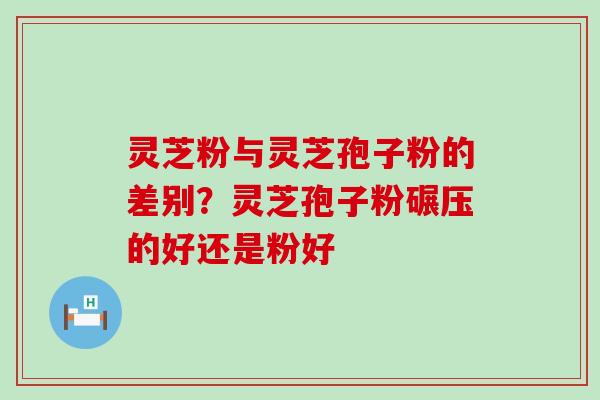 灵芝粉与灵芝孢子粉的差别？灵芝孢子粉碾压的好还是粉好

H